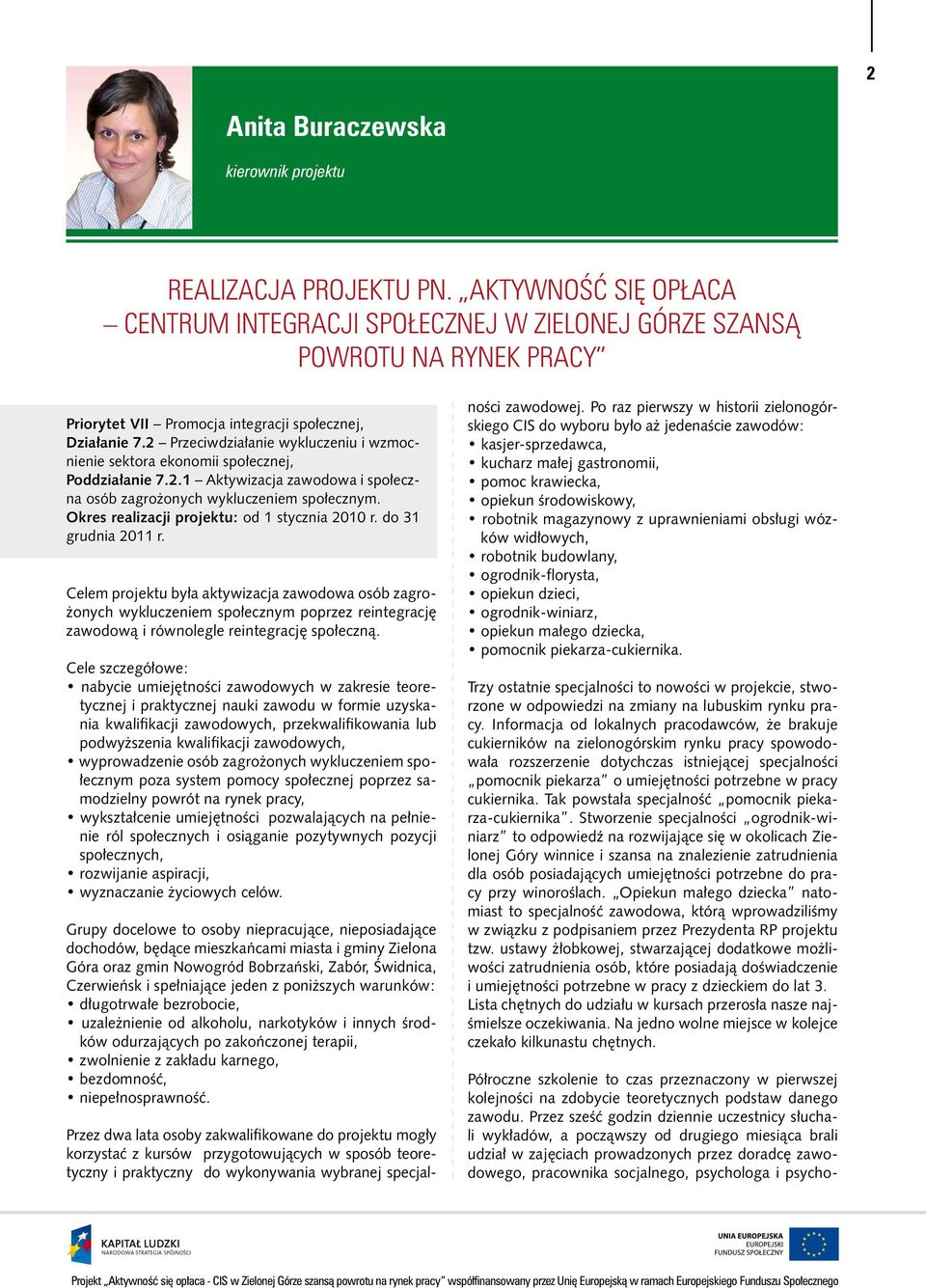 2

Anita Buraczewska

kierownik projektu

REALIZACJA PROJEKTU PN. „AKTYWNOŚĆ SIĘ OPŁACA – CENTRUM INTEGRACJI SPOŁECZNEJ W ZIELONEJ GÓRZE SZANSĄ POWROTU NA RYNEK PRACY"

Priorytet VII – Promocja integracji społecznej, Działanie 7.2 – Przeciwdziałanie wykluczeniu i wzmocnienie sektora ekonomii społecznej, Poddziałanie 7.2.1 – Aktywizacja zawodowa i społeczna osób zagrożonych wykluczeniem społecznym. Okres realizacji projektu: od 1 stycznia 2010 r. do 31 grudnia 2011 r.

Celem projektu była aktywizacja zawodowa osób zagrożonych wykluczeniem społecznym poprzez reintegrację zawodową i równolegle reintegrację społeczną.

Cele szczegółowe:
• nabycie umiejętności zawodowych w zakresie teoretycznej i praktycznej nauki zawodu w formie uzyskania kwalifikacji zawodowych, przekwalifikowania lub podwyższenia kwalifikacji zawodowych,
• wyprowadzenie osób zagrożonych wykluczeniem społecznym poza system pomocy społecznej poprzez samodzielny powrót na rynek pracy,
• wykształcenie umiejętności pozwalających na pełnienie ról społecznych i osiąganie pozytywnych pozycji społecznych,
• rozwijanie aspiracji,
• wyznaczanie życiowych celów.

Grupy docelowe to osoby niepracujące, nieposiadające dochodów, będące mieszkańcami miasta i gminy Zielona Góra oraz gmin Nowogród Bobrzański, Zabór, Świdnica, Czerwieńsk i spełniające jeden z poniższych warunków:
• długotrwałe bezrobocie,
• uzależnienie od alkoholu, narkotyków i innych środków odurzających po zakończonej terapii,
• zwolnienie z zakładu karnego,
• bezdomność,
• niepełnosprawność.

Przez dwa lata osoby zakwalifikowane do projektu mogły korzystać z kursów przygotowujących w sposób teoretyczny i praktyczny do wykonywania wybranej specjalności zawodowej. Po raz pierwszy w historii zielonogórskiego CIS do wyboru było aż jedenaście zawodów:
• kasjer-sprzedawca,
• kucharz małej gastronomii,
• pomoc krawiecka,
• opiekun środowiskowy,
• robotnik magazynowy z uprawnieniami obsługi wózków widłowych,
• robotnik budowlany,
• ogrodnik-florysta,
• opiekun dzieci,
• ogrodnik-winiarz,
• opiekun małego dziecka,
• pomocnik piekarza-cukiernika.

Trzy ostatnie specjalności to nowości w projekcie, stworzone w odpowiedzi na zmiany na lubuskim rynku pracy. Informacja od lokalnych pracodawców, że brakuje cukierników na zielonogórskim rynku pracy spowodowała rozszerzenie dotychczas istniejącej specjalności „pomocnik piekarza" o umiejętności potrzebne w pracy cukiernika. Tak powstała specjalność „pomocnik piekarza-cukiernika". Stworzenie specjalności „ogrodnik-winiarz" to odpowiedź na rozwijające się w okolicach Zielonej Góry winnice i szansa na znalezienie zatrudnienia dla osób posiadających umiejętności potrzebne do pracy przy winoroślach. „Opiekun małego dziecka" natomiast to specjalność zawodowa, którą wprowadziliśmy w związku z podpisaniem przez Prezydenta RP projektu tzw. ustawy żłobkowej, stwarzającej dodatkowe możliwości zatrudnienia osób, które posiadają doświadczenie i umiejętności potrzebne w pracy z dzieckiem do lat 3. Lista chętnych do udziału w kursach przerosła nasze najśmielsze oczekiwania. Na jedno wolne miejsce w kolejce czekało kilkunastu chętnych.

Półroczne szkolenie to czas przeznaczony w pierwszej kolejności na zdobycie teoretycznych podstaw danego zawodu. Przez sześć godzin dziennie uczestnicy słuchali wykładów, a począwszy od drugiego miesiąca brali udział w zajęciach prowadzonych przez doradcę zawodowego, pracownika socjalnego, psychologa i psycho-

KAPITAŁ LUDZKI
NARODOWA STRATEGIA SPÓJNOŚCI

UNIA EUROPEJSKA
EUROPEJSKI
FUNDUSZ SPOŁECZNY

Projekt „Aktywność się opłaca - CIS w Zielonej Górze szansą powrotu na rynek pracy" współfinansowany przez Unię Europejską w ramach Europejskiego Funduszu Społecznego